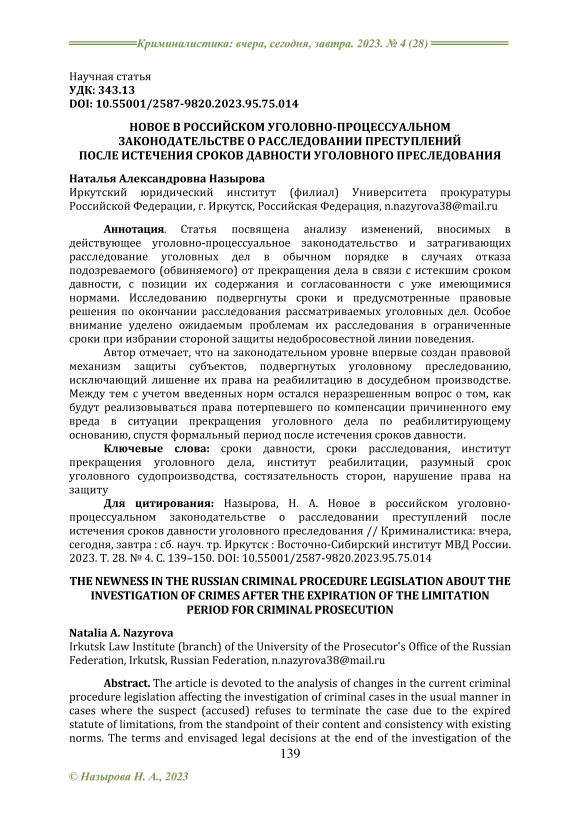 Криминалистика: вчера, сегодня, завтра. 2023. № 4 (28)

Научная статья
УДК: 343.13
DOI: 10.55001/2587-9820.2023.95.75.014

НОВОЕ В РОССИЙСКОМ УГОЛОВНО-ПРОЦЕССУАЛЬНОМ ЗАКОНОДАТЕЛЬСТВЕ О РАССЛЕДОВАНИИ ПРЕСТУПЛЕНИЙ ПОСЛЕ ИСТЕЧЕНИЯ СРОКОВ ДАВНОСТИ УГОЛОВНОГО ПРЕСЛЕДОВАНИЯ

Наталья Александровна Назырова
Иркутский юридический институт (филиал) Университета прокуратуры Российской Федерации, г. Иркутск, Российская Федерация, n.nazyrova38@mail.ru

Аннотация. Статья посвящена анализу изменений, вносимых в действующее уголовно-процессуальное законодательство и затрагивающих расследование уголовных дел в обычном порядке в случаях отказа подозреваемого (обвиняемого) от прекращения дела в связи с истекшим сроком давности, с позиции их содержания и согласованности с уже имеющимися нормами. Исследованию подвергнуты сроки и предусмотренные правовые решения по окончании расследования рассматриваемых уголовных дел. Особое внимание уделено ожидаемым проблемам их расследования в ограниченные сроки при избрании стороной защиты недобросовестной линии поведения.

Автор отмечает, что на законодательном уровне впервые создан правовой механизм защиты субъектов, подвергнутых уголовному преследованию, исключающий лишение их права на реабилитацию в досудебном производстве. Между тем с учетом введенных норм остался неразрешенным вопрос о том, как будут реализовываться права потерпевшего по компенсации причиненного ему вреда в ситуации прекращения уголовного дела по реабилитирующему основанию, спустя формальный период после истечения сроков давности.

Ключевые слова: сроки давности, сроки расследования, институт прекращения уголовного дела, институт реабилитации, разумный срок уголовного судопроизводства, состязательность сторон, нарушение права на защиту

Для цитирования: Назырова, Н. А. Новое в российском уголовно-процессуальном законодательстве о расследовании преступлений после истечения сроков давности уголовного преследования // Криминалистика: вчера, сегодня, завтра : сб. науч. тр. Иркутск : Восточно-Сибирский институт МВД России. 2023. Т. 28. № 4. С. 139–150. DOI: 10.55001/2587-9820.2023.95.75.014

THE NEWNESS IN THE RUSSIAN CRIMINAL PROCEDURE LEGISLATION ABOUT THE INVESTIGATION OF CRIMES AFTER THE EXPIRATION OF THE LIMITATION PERIOD FOR CRIMINAL PROSECUTION

Natalia A. Nazyrova
Irkutsk Law Institute (branch) of the University of the Prosecutor's Office of the Russian Federation, Irkutsk, Russian Federation, n.nazyrova38@mail.ru

Abstract. The article is devoted to the analysis of changes in the current criminal procedure legislation affecting the investigation of criminal cases in the usual manner in cases where the suspect (accused) refuses to terminate the case due to the expired statute of limitations, from the standpoint of their content and consistency with existing norms. The terms and envisaged legal decisions at the end of the investigation of the

139

© Назырова Н. А., 2023